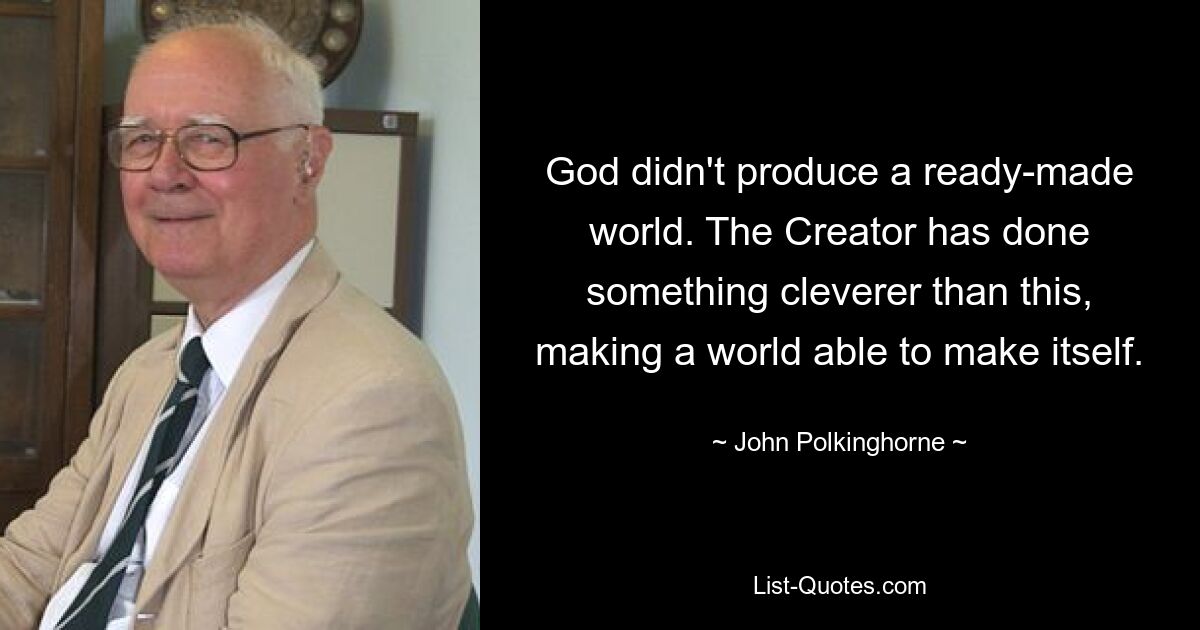 God didn't produce a ready-made world. The Creator has done something cleverer than this, making a world able to make itself.

~ John Polkinghorne ~

List-Quotes.com